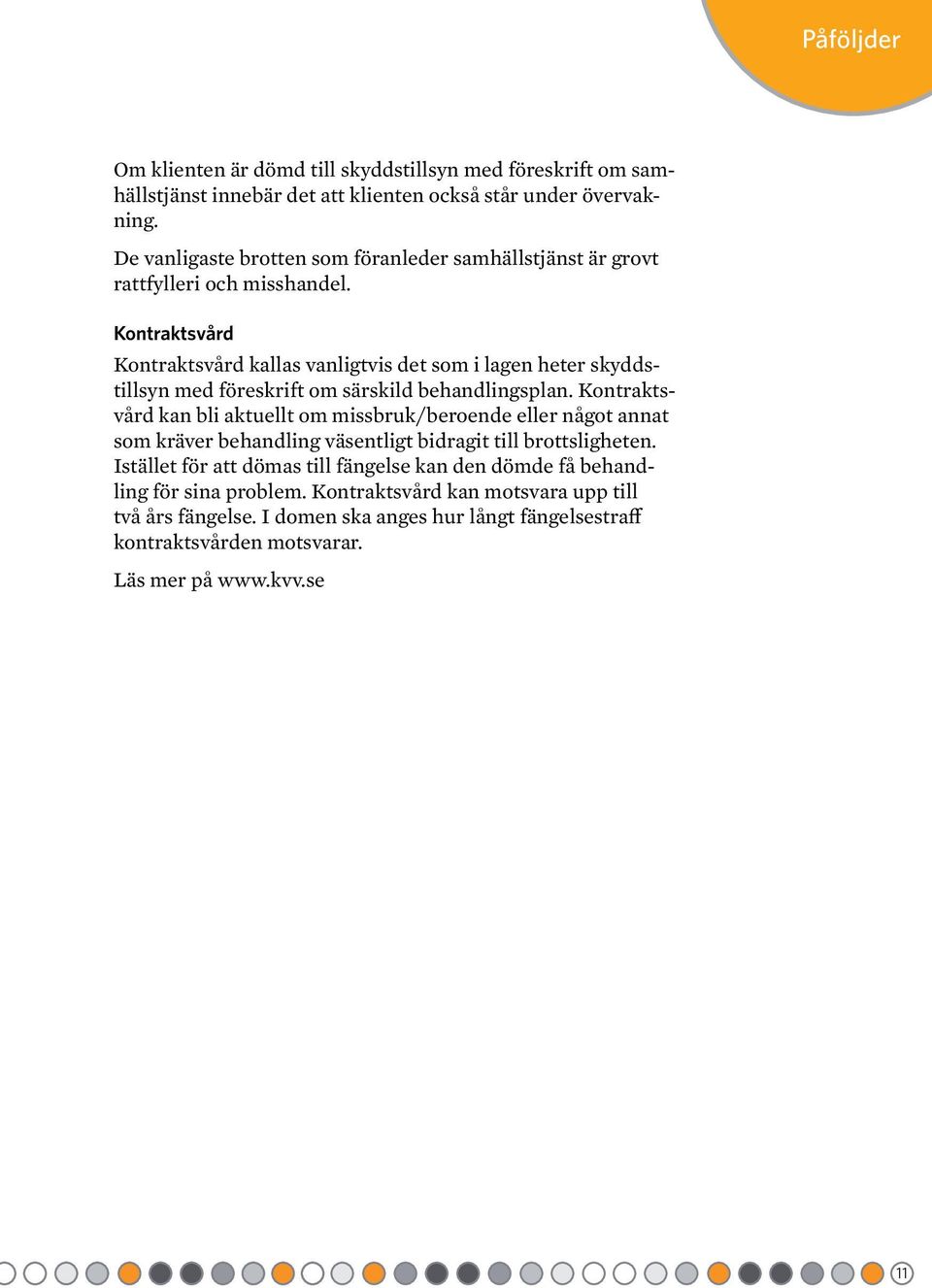 Påföljder

Om klienten är dömd till skyddstillsyn med föreskrift om samhällstjänst innebär det att klienten också står under övervakning.

De vanligaste brotten som föranleder samhällstjänst är grovt rattfylleri och misshandel.

Kontraktsvård

Kontraktsvård kallas vanligtvis det som i lagen heter skyddstillsyn med föreskrift om särskild behandlingsplan. Kontraktsvård kan bli aktuellt om missbruk/beroende eller något annat som kräver behandling väsentligt bidragit till brottsligheten. Istället för att dömas till fängelse kan den dömde få behandling för sina problem. Kontraktsvård kan motsvara upp till två års fängelse. I domen ska anges hur långt fängelsestraff kontraktsvården motsvarar.

Läs mer på www.kvv.se

11